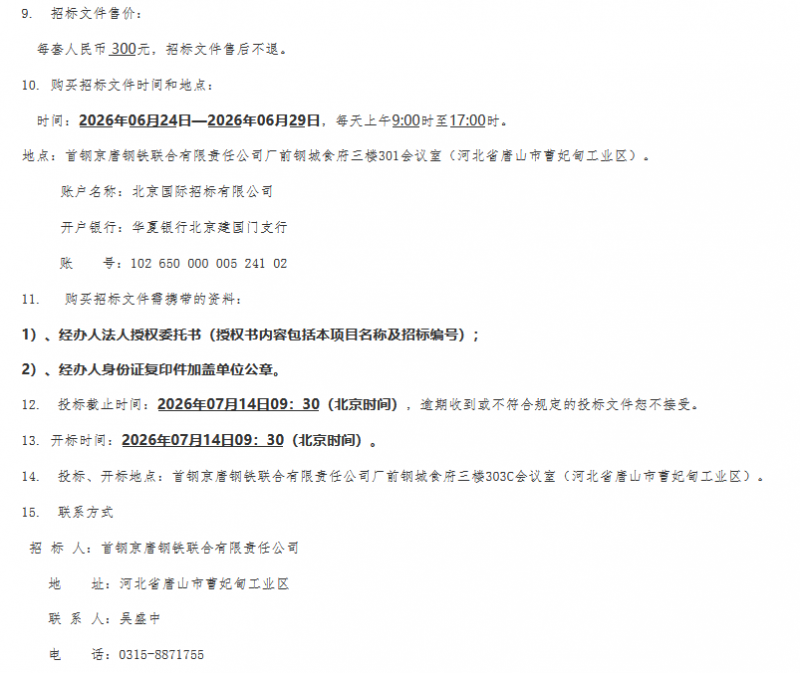 9. 招标文件售价：

每套人民币300元，招标文件售后不退。

10. 购买招标文件时间和地点：

时间：2026年06月24日—2026年06月29日，每天上午9:00时至17:00时。

地点：首钢京唐钢铁联合有限责任公司厂前钢城食府三楼301会议室（河北省唐山市曹妃甸工业区）。

账户名称：北京国际招标有限公司

开户银行：华夏银行北京建国门支行

账 号：102 650 000 005 241 02

11. 购买招标文件需携带的资料：

1）、经办人法人授权委托书（授权书内容包括本项目名称及招标编号）；

2）、经办人身份证复印件加盖单位公章。

12. 投标截止时间：2026年07月14日09：30（北京时间），逾期收到或不符合规定的投标文件恕不接受。

13. 开标时间：2026年07月14日09：30（北京时间）。

14. 投标、开标地点：首钢京唐钢铁联合有限责任公司厂前钢城食府三楼303C会议室（河北省唐山市曹妃甸工业区）。

15. 联系方式

招 标 人：首钢京唐钢铁联合有限责任公司

地 址：河北省唐山市曹妃甸工业区

联 系 人：吴盛中

电 话：0315-8871755